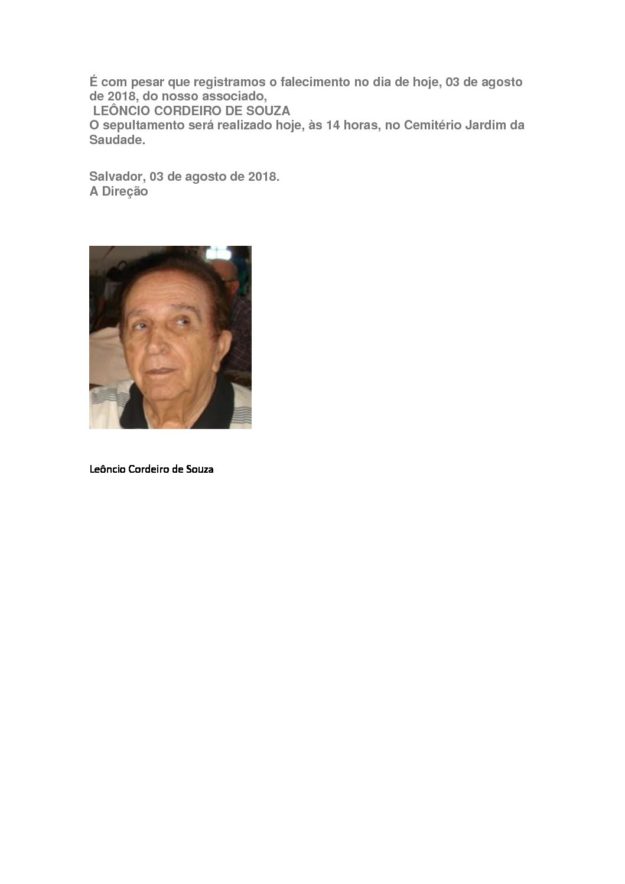 É com pesar que registramos o falecimento no dia de hoje, 03 de agosto de 2018, do nosso associado,
LEÔNCIO CORDEIRO DE SOUZA
O sepultamento será realizado hoje, às 14 horas, no Cemitério Jardim da Saudade.

Salvador, 03 de agosto de 2018.
A Direção

Leôncio Cordeiro de Souza